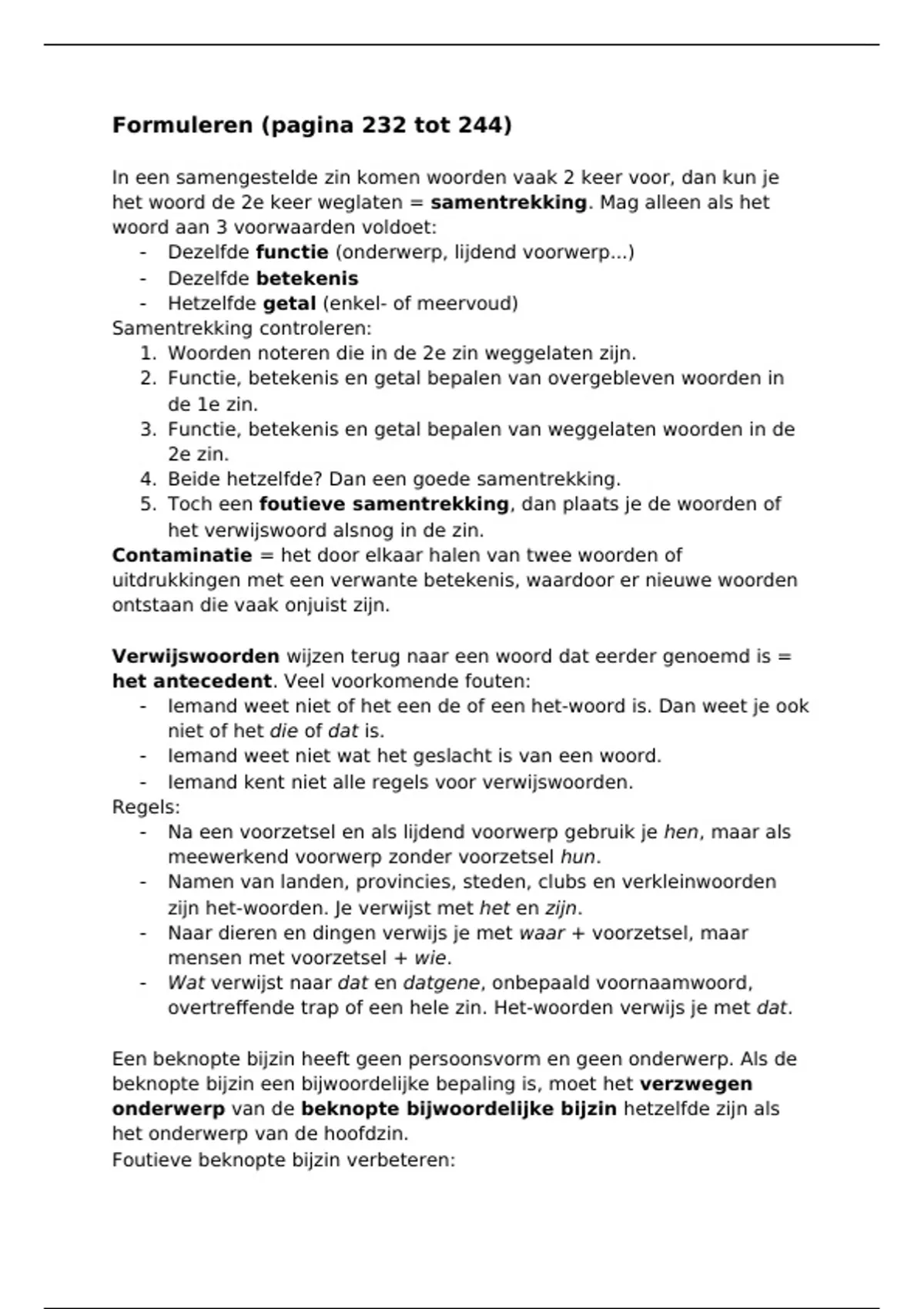 Formuleren (pagina 232 tot 244)

In een samengestelde zin komen woorden vaak 2 keer voor, dan kun je het woord de 2e keer weglaten = samentrekking. Mag alleen als het woord aan 3 voorwaarden voldoet:
- Dezelfde functie (onderwerp, lijdend voorwerp...)
- Dezelfde betekenis
- Hetzelfde getal (enkel- of meervoud)
Samentrekking controleren:
1. Woorden noteren die in de 2e zin weggelaten zijn.
2. Functie, betekenis en getal bepalen van overgebleven woorden in de 1e zin.
3. Functie, betekenis en getal bepalen van weggelaten woorden in de 2e zin.
4. Beide hetzelfde? Dan een goede samentrekking.
5. Toch een foutieve samentrekking, dan plaats je de woorden of het verwijswoord alsnog in de zin.
Contaminatie = het door elkaar halen van twee woorden of uitdrukkingen met een verwante betekenis, waardoor er nieuwe woorden ontstaan die vaak onjuist zijn.

Verwijswoorden wijzen terug naar een woord dat eerder genoemd is = het antecedent. Veel voorkomende fouten:
- Iemand weet niet of het een de of een het-woord is. Dan weet je ook niet of het die of dat is.
- Iemand weet niet wat het geslacht is van een woord.
- Iemand kent niet alle regels voor verwijswoorden.
Regels:
- Na een voorzetsel en als lijdend voorwerp gebruik je hen, maar als meewerkend voorwerp zonder voorzetsel hun.
- Namen van landen, provincies, steden, clubs en verkleinwoorden zijn het-woorden. Je verwijst met het en zijn.
- Naar dieren en dingen verwijs je met waar + voorzetsel, maar mensen met voorzetsel + wie.
- Wat verwijst naar dat en datgene, onbepaald voornaamwoord, overtreffende trap of een hele zin. Het-woorden verwijs je met dat.

Een beknopte bijzin heeft geen persoonsvorm en geen onderwerp. Als de beknopte bijzin een bijwoordelijke bepaling is, moet het verzwegen onderwerp van de beknopte bijwoordelijke bijzin hetzelfde zijn als het onderwerp van de hoofdzin.
Foutieve beknopte bijzin verbeteren: